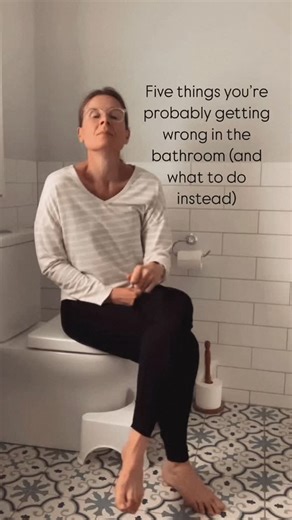 Five things you're probably getting wrong in the bathroom (and what to do instead)